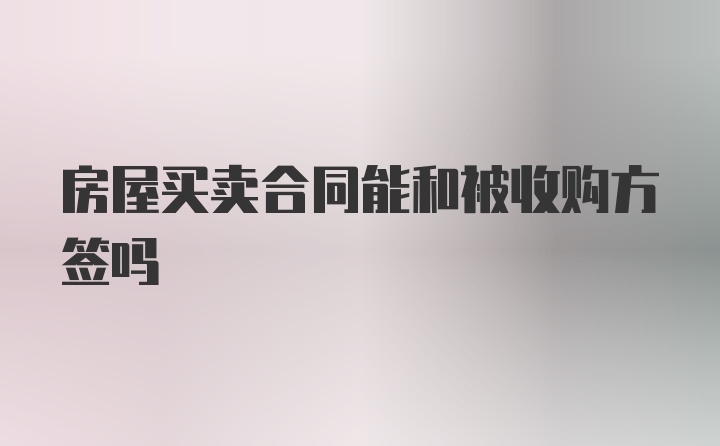 房屋买卖合同能和被收购方签吗